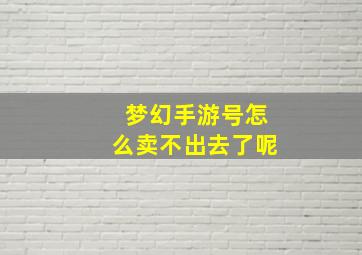 梦幻手游号怎么卖不出去了呢